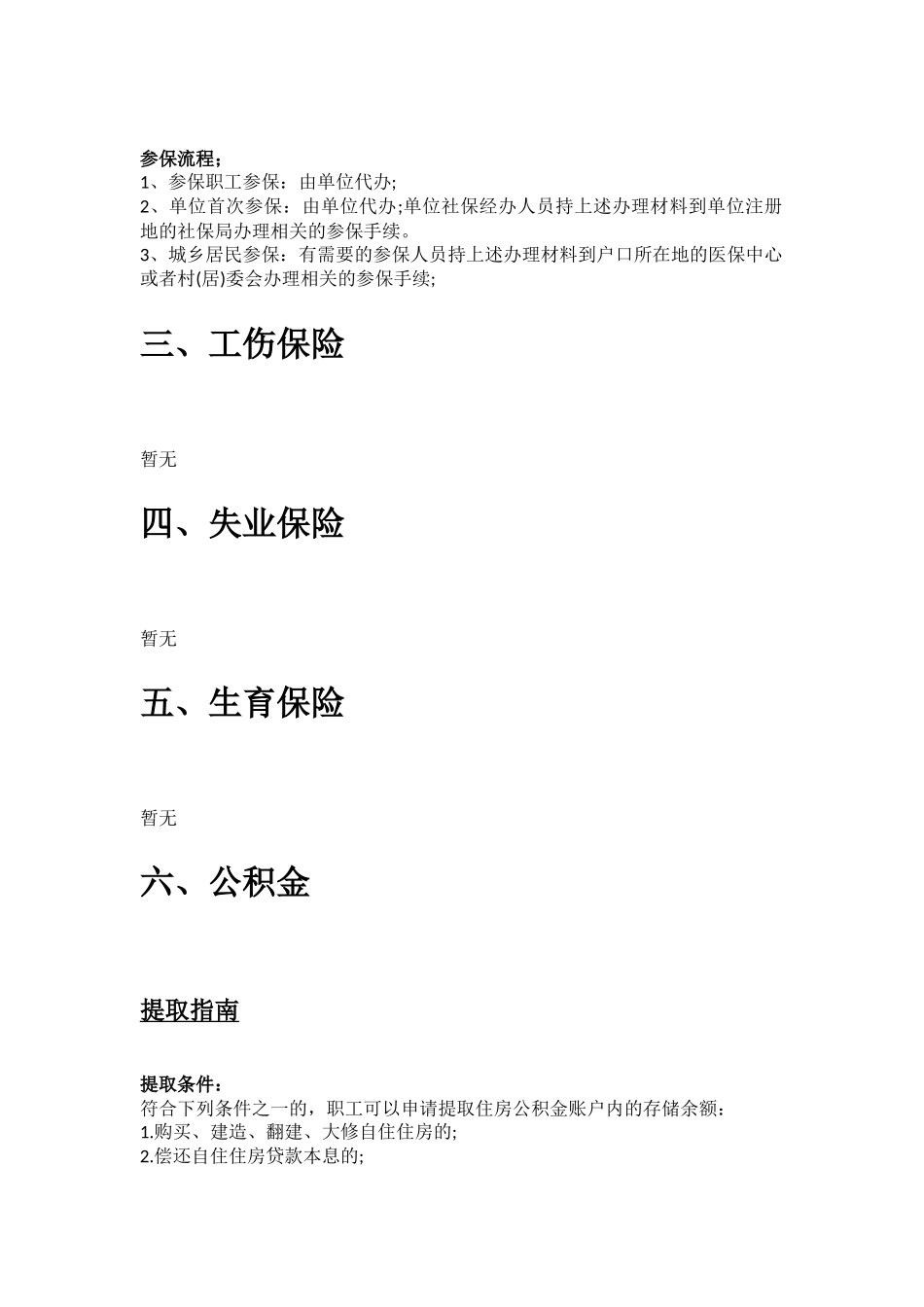 参保流程：
1、参保职工参保：由单位代办;
2、单位首次参保：由单位代办;单位社保经办人员持上述办理材料到单位注册地的社保局办理相关的参保手续。
3、城乡居民参保：有需要的参保人员持上述办理材料到户口所在地的医保中心或者村(居)委会办理相关的参保手续;

三、工伤保险

暂无

四、失业保险

暂无

五、生育保险

暂无

六、公积金

提取指南

提取条件：
符合下列条件之一的，职工可以申请提取住房公积金账户内的存储余额：
1.购买、建造、翻建、大修自住住房的;
2.偿还自住住房贷款本息的;